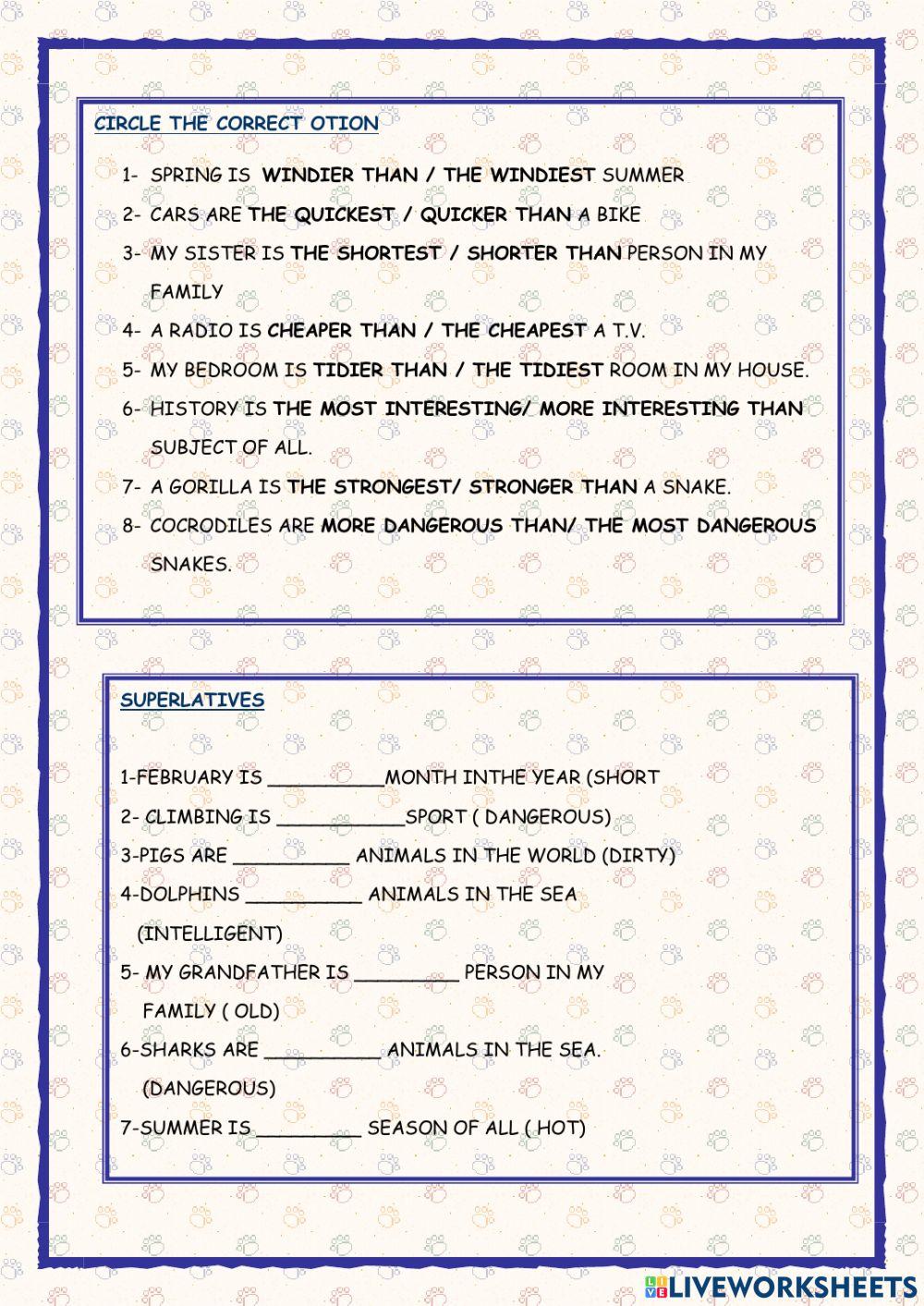 CIRCLE THE CORRECT OTION

1- SPRING IS WINDIER THAN / THE WINDIEST SUMMER

2- CARS ARE THE QUICKEST / QUICKER THAN A BIKE

3- MY SISTER IS THE SHORTEST / SHORTER THAN PERSON IN MY FAMILY

4- A RADIO IS CHEAPER THAN / THE CHEAPEST A T.V.

5- MY BEDROOM IS TIDIER THAN / THE TIDIEST ROOM IN MY HOUSE.

6- HISTORY IS THE MOST INTERESTING/ MORE INTERESTING THAN SUBJECT OF ALL.

7- A GORILLA IS THE STRONGEST/ STRONGER THAN A SNAKE.

8- COCRODILES ARE MORE DANGEROUS THAN/ THE MOST DANGEROUS SNAKES.

SUPERLATIVES

1-FEBRUARY IS __________MONTH INTHE YEAR (SHORT

2- CLIMBING IS ___________SPORT ( DANGEROUS)

3-PIGS ARE __________ ANIMALS IN THE WORLD (DIRTY)

4-DOLPHINS __________ ANIMALS IN THE SEA (INTELLIGENT)

5- MY GRANDFATHER IS _________ PERSON IN MY FAMILY ( OLD)

6-SHARKS ARE __________ ANIMALS IN THE SEA. (DANGEROUS)

7-SUMMER IS _________ SEASON OF ALL ( HOT)

LIVEWORKSHEETS